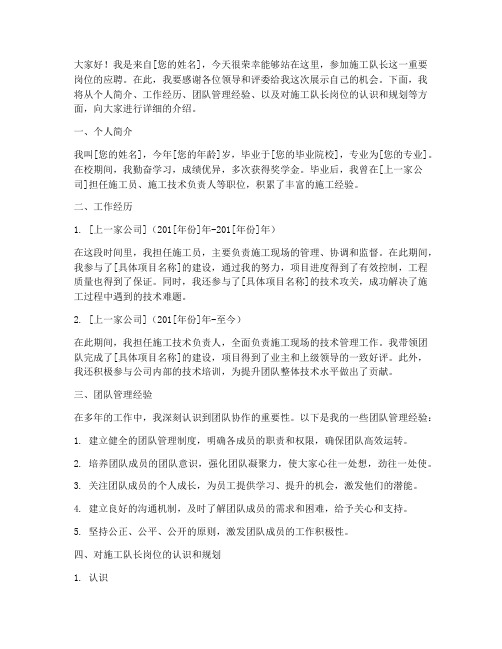 大家好！我是来自[您的姓名]，今天很荣幸能够站在这里，参加施工队长这一重要岗位的应聘。在此，我要感谢各位领导和评委给我这次展示自己的机会。下面，我将从个人简介、工作经历、团队管理经验、以及对施工队长岗位的认识和规划等方面，向大家进行详细的介绍。

一、个人简介

我叫[您的姓名]，今年[您的年龄]岁，毕业于[您的毕业院校]，专业为[您的专业]。在校期间，我勤奋学习，成绩优异，多次获得奖学金。毕业后，我曾在[上一家公司]担任施工员、施工技术负责人等职位，积累了丰富的施工经验。

二、工作经历

1. [上一家公司]（201[年份]年-201[年份]年）

在这段时间里，我担任施工员，主要负责施工现场的管理、协调和监督。在此期间，我参与了[具体项目名称]的建设，通过我的努力，项目进度得到了有效控制，工程质量也得到了保证。同时，我还参与了[具体项目名称]的技术攻关，成功解决了施工过程中遇到的技术难题。

2. [上一家公司]（201[年份]年-至今）

在此期间，我担任施工技术负责人，全面负责施工现场的技术管理工作。我带领团队完成了[具体项目名称]的建设，项目得到了业主和上级领导的一致好评。此外，我还积极参与公司内部的技术培训，为提升团队整体技术水平做出了贡献。

三、团队管理经验

在多年的工作中，我深刻认识到团队协作的重要性。以下是我的一些团队管理经验：

1. 建立健全的团队管理制度，明确各成员的职责和权限，确保团队高效运转。

2. 培养团队成员的团队意识，强化团队凝聚力，使大家心往一处想，劲往一处使。

3. 关注团队成员的个人成长，为员工提供学习、提升的机会，激发他们的潜能。

4. 建立良好的沟通机制，及时了解团队成员的需求和困难，给予关心和支持。

5. 坚持公正、公平、公开的原则，激发团队成员的工作积极性。

四、对施工队长岗位的认识和规划

1. 认识